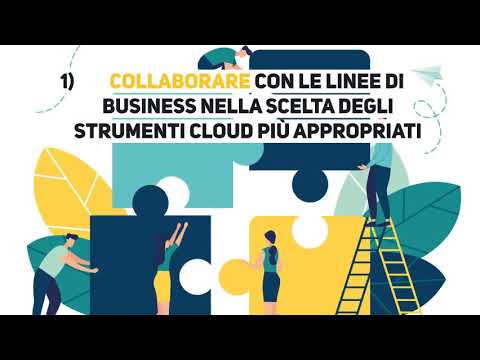 1) COLLABORARE CON LE LINEE DI BUSINESS NELLA SCELTA DEGLI STRUMENTI CLOUD PIÙ APPROPRIATI